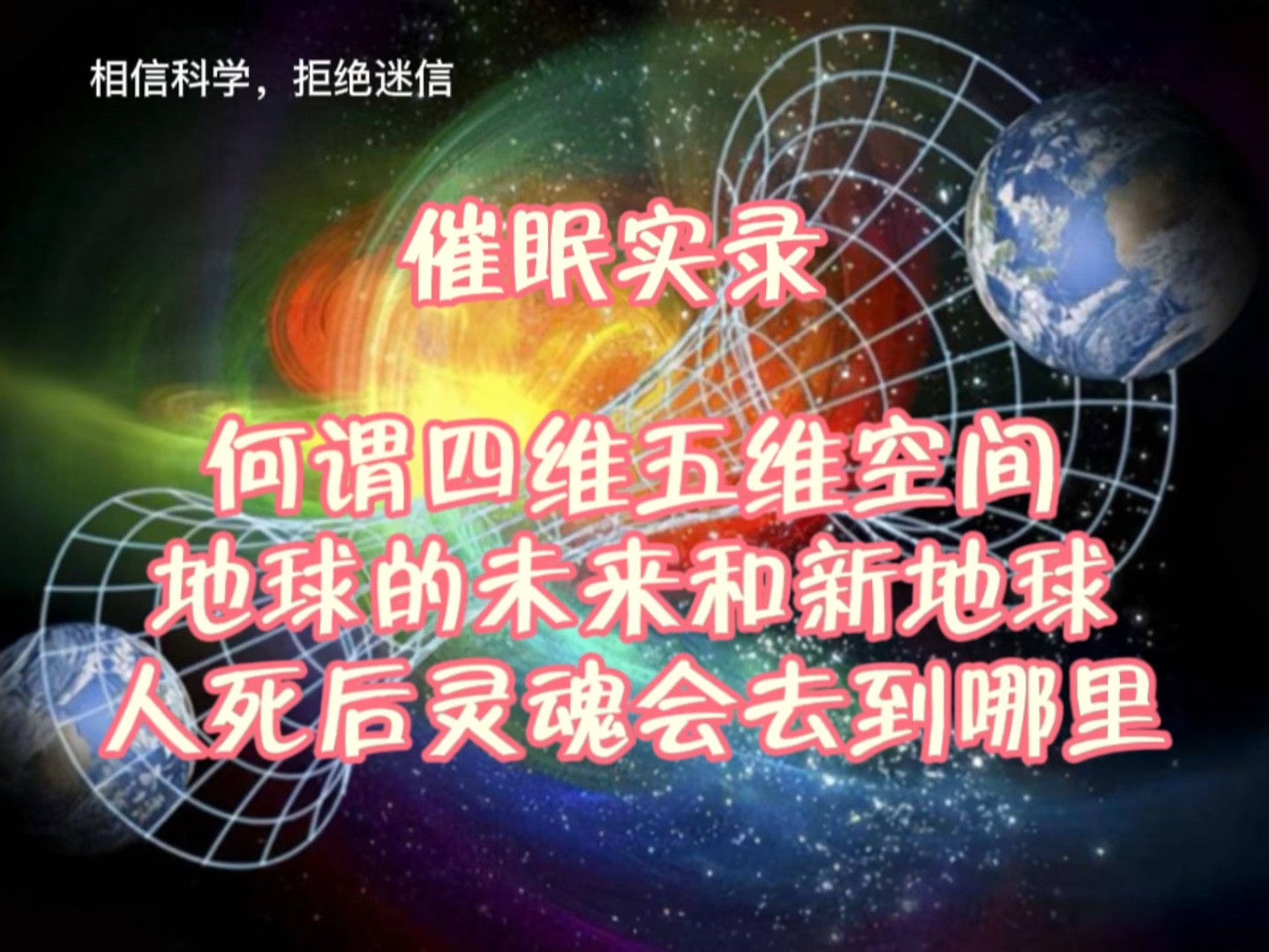 相信科学，拒绝迷信

催眠实录

何谓四维五维空间
地球的未来和新地球
人死后灵魂会去到哪里